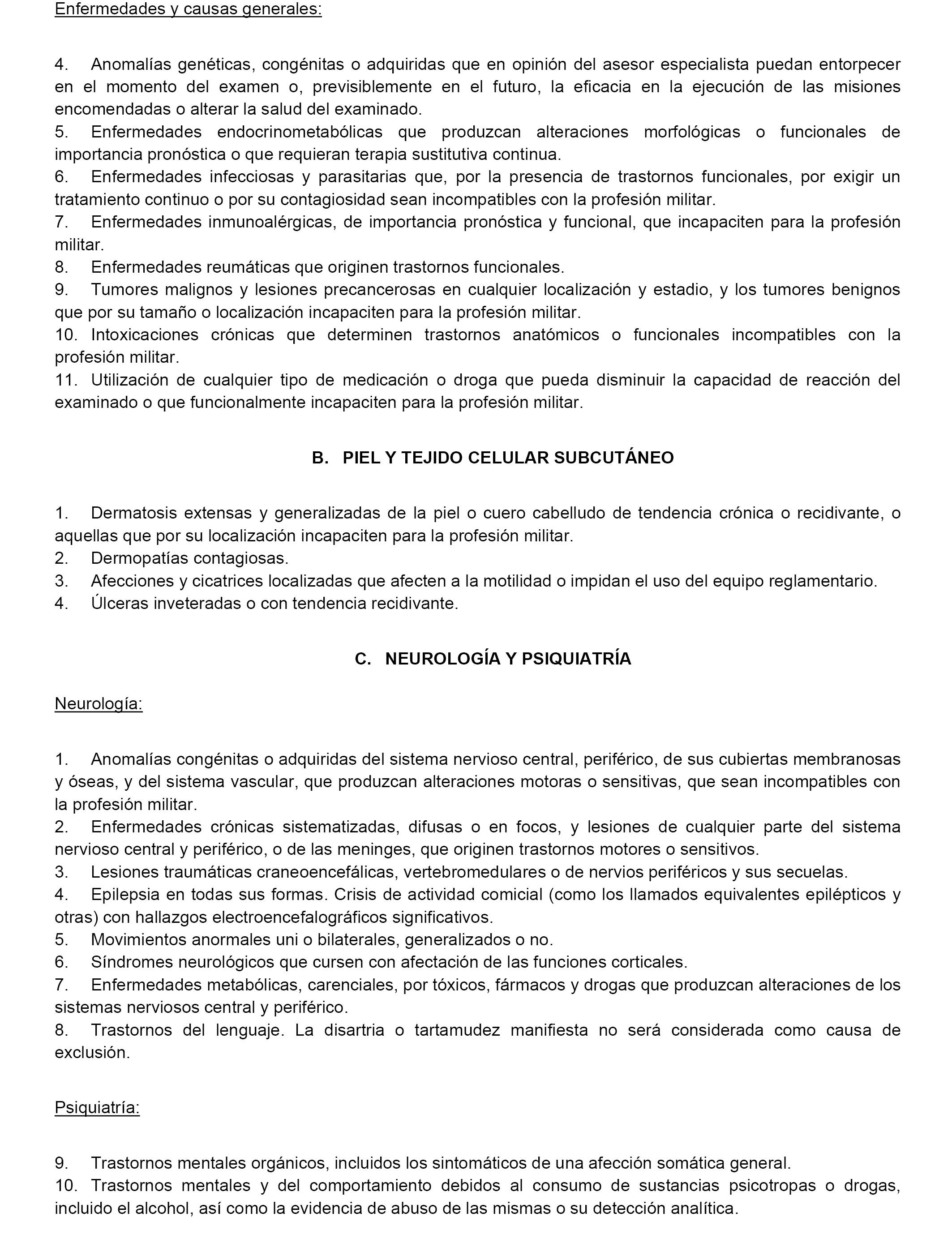 Enfermedades y causas generales:

4. Anomalías genéticas, congénitas o adquiridas que en opinión del asesor especialista puedan entorpecer en el momento del examen o, previsiblemente en el futuro, la eficacia en la ejecución de las misiones encomendadas o alterar la salud del examinado.
5. Enfermedades endocrinometabólicas que produzcan alteraciones morfológicas o funcionales de importancia pronóstica o que requieran terapia sustitutiva continua.
6. Enfermedades infecciosas y parasitarias que, por la presencia de trastornos funcionales, por exigir un tratamiento continuo o por su contagiosidad sean incompatibles con la profesión militar.
7. Enfermedades inmunoalérgicas, de importancia pronóstica y funcional, que incapaciten para la profesión militar.
8. Enfermedades reumáticas que originen trastornos funcionales.
9. Tumores malignos y lesiones precancerosas en cualquier localización y estadio, y los tumores benignos que por su tamaño o localización incapaciten para la profesión militar.
10. Intoxicaciones crónicas que determinen trastornos anatómicos o funcionales incompatibles con la profesión militar.
11. Utilización de cualquier tipo de medicación o droga que pueda disminuir la capacidad de reacción del examinado o que funcionalmente incapaciten para la profesión militar.

B. PIEL Y TEJIDO CELULAR SUBCUTÁNEO

1. Dermatosis extensas y generalizadas de la piel o cuero cabelludo de tendencia crónica o recidivante, o aquellas que por su localización incapaciten para la profesión militar.
2. Dermopatías contagiosas.
3. Afecciones y cicatrices localizadas que afecten a la motilidad o impidan el uso del equipo reglamentario.
4. Úlceras inveteradas o con tendencia recidivante.

C. NEUROLOGÍA Y PSIQUIATRÍA

Neurología:

1. Anomalías congénitas o adquiridas del sistema nervioso central, periférico, de sus cubiertas membranosas y óseas, y del sistema vascular, que produzcan alteraciones motoras o sensitivas, que sean incompatibles con la profesión militar.
2. Enfermedades crónicas sistematizadas, difusas o en focos, y lesiones de cualquier parte del sistema nervioso central y periférico, o de las meninges, que originen trastornos motores o sensitivos.
3. Lesiones traumáticas craneoencefálicas, vertebromedulares o de nervios periféricos y sus secuelas.
4. Epilepsia en todas sus formas. Crisis de actividad comicial (como los llamados equivalentes epilépticos y otras) con hallazgos electroencefalográficos significativos.
5. Movimientos anormales uni o bilaterales, generalizados o no.
6. Síndromes neurológicos que cursen con afectación de las funciones corticales.
7. Enfermedades metabólicas, carenciales, por tóxicos, fármacos y drogas que produzcan alteraciones de los sistemas nerviosos central y periférico.
8. Trastornos del lenguaje. La disartria o tartamudez manifiesta no será considerada como causa de exclusión.

Psiquiatría:

9. Trastornos mentales orgánicos, incluidos los sintomáticos de una afección somática general.
10. Trastornos mentales y del comportamiento debidos al consumo de sustancias psicotropas o drogas, incluido el alcohol, así como la evidencia de abuso de las mismas o su detección analítica.